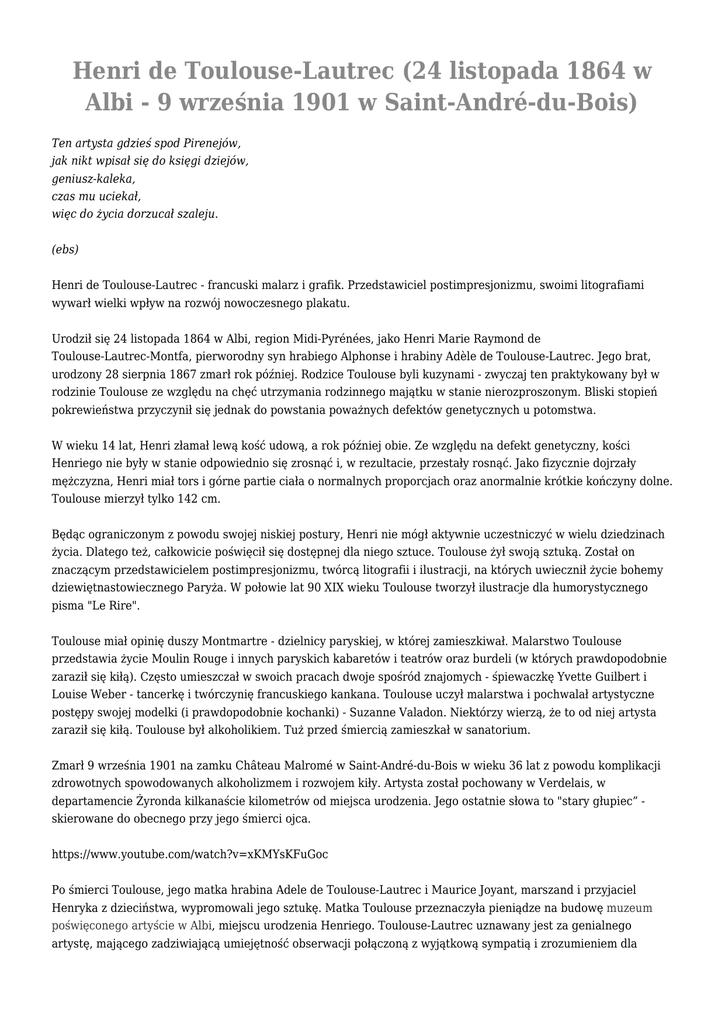 Henri de Toulouse-Lautrec (24 listopada 1864 w Albi - 9 września 1901 w Saint-André-du-Bois)

Ten artysta gdzieś spod Pirenejów,
jak nikt wpisał się do księgi dziejów,
geniusz-kaleka,
czas mu uciekał,
więc do życia dorzucał szaleju.

(ebs)

Henri de Toulouse-Lautrec - francuski malarz i grafik. Przedstawiciel postimpresjonizmu, swoimi litografiami wywarł wielki wpływ na rozwój nowoczesnego plakatu.

Urodził się 24 listopada 1864 w Albi, region Midi-Pyrénées, jako Henri Marie Raymond de Toulouse-Lautrec-Montfa, pierworodny syn hrabiego Alphonse i hrabiny Adèle de Toulouse-Lautrec. Jego brat, urodzony 28 sierpnia 1867 zmarł rok później. Rodzice Toulouse byli kuzynami - zwyczaj ten praktykowany był w rodzinie Toulouse ze względu na chęć utrzymania rodzinnego majątku w stanie nierozproszonym. Bliski stopień pokrewieństwa przyczynił się jednak do powstania poważnych defektów genetycznych u potomstwa.

W wieku 14 lat, Henri złamał lewą kość udową, a rok później obie. Ze względu na defekt genetyczny, kości Henriego nie były w stanie odpowiednio się zrosnąć i, w rezultacie, przestały rosnąć. Jako fizycznie dojrzały mężczyzna, Henri miał tors i górne partie ciała o normalnych proporcjach oraz anormalnie krótkie kończyny dolne. Toulouse mierzył tylko 142 cm.

Będąc ograniczonym z powodu swojej niskiej postury, Henri nie mógł aktywnie uczestniczyć w wielu dziedzinach życia. Dlatego też, całkowicie poświęcił się dostępnej dla niego sztuce. Toulouse żył swoją sztuką. Został on znaczącym przedstawicielem postimpresjonizmu, twórcą litografii i ilustracji, na których uwiecznił życie bohemy dziewiętnastowiecznego Paryża. W połowie lat 90 XIX wieku Toulouse tworzył ilustracje dla humorystycznego pisma "Le Rire".

Toulouse miał opinię duszy Montmartre - dzielnicy paryskiej, w której zamieszkiwał. Malarstwo Toulouse przedstawia życie Moulin Rouge i innych paryskich kabaretów i teatrów oraz burdeli (w których prawdopodobnie zaraził się kiłą). Często umieszczał w swoich pracach dwoje spośród znajomych - śpiewaczkę Yvette Guilbert i Louise Weber - tancerkę i twórczynię francuskiego kankana. Toulouse uczył malarstwa i pochwalał artystyczne postępy swojej modelki (i prawdopodobnie kochanki) - Suzanne Valadon. Niektórzy wierzą, że to od niej artysta zaraził się kiłą. Toulouse był alkoholikiem. Tuż przed śmiercią zamieszkał w sanatorium.

Zmarł 9 września 1901 na zamku Château Malromé w Saint-André-du-Bois w wieku 36 lat z powodu komplikacji zdrowotnych spowodowanych alkoholizmem i rozwojem kiły. Artysta został pochowany w Verdelais, w departamencie Żyronda kilkanaście kilometrów od miejsca urodzenia. Jego ostatnie słowa to "stary głupiec" - skierowane do obecnego przy jego śmierci ojca.

https://www.youtube.com/watch?v=xKMYsKFuGoc

Po śmierci Toulouse, jego matka hrabina Adele de Toulouse-Lautrec i Maurice Joyant, marszand i przyjaciel Henryka z dzieciństwa, wypromowali jego sztukę. Matka Toulouse przeznaczyła pieniądze na budowę muzeum poświęconego artyście w Albi, miejscu urodzenia Henriego. Toulouse-Lautrec uznawany jest za genialnego artystę, mającego zadziwiającą umiejętność obserwacji połączoną z wyjątkową sympatią i zrozumieniem dla